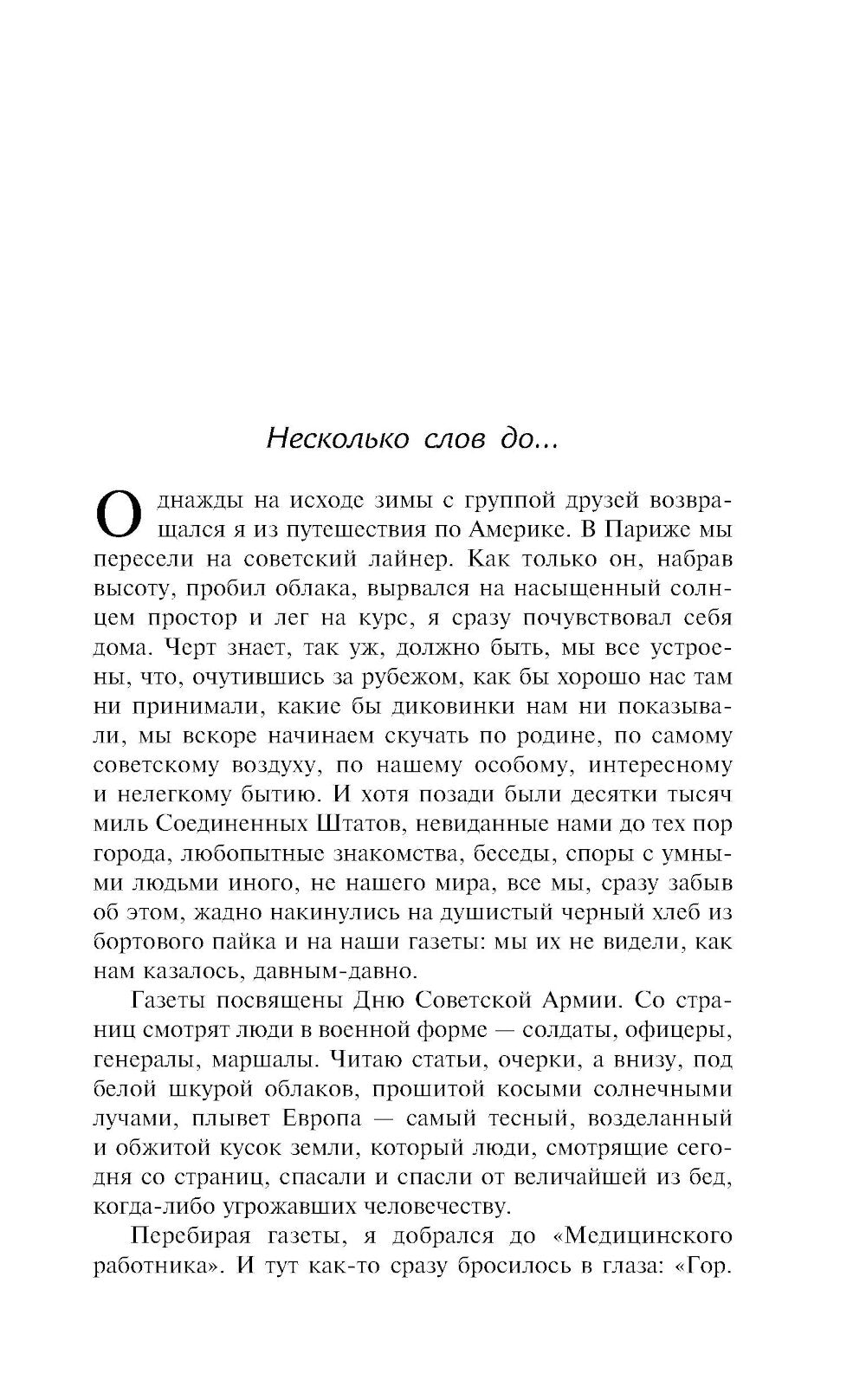 Несколько слов до...

Однажды на исходе зимы с группой друзей возвращался я из путешествия по Америке. В Париже мы пересели на советский лайнер. Как только он, набрав высоту, пробил облака, вырвался на насыщенный солнцем простор и лег на курс, я сразу почувствовал себя дома. Черт знает, так уж, должно быть, мы все устроены, что, очутившись за рубежом, как бы хорошо нас там ни принимали, какие бы диковинки нам ни показывали, мы вскоре начинаем скучать по родине, по самому советскому воздуху, по нашему особому, интересному и нелегкому бытию. И хотя позади были десятки тысяч миль Соединенных Штатов, невиданные нами до тех пор города, любопытные знакомства, беседы, споры с умными людьми иного, не нашего мира, все мы, сразу забыв об этом, жадно накинулись на душистый черный хлеб из бортового пайка и на наши газеты: мы их не видели, как нам казалось, давным-давно.

Газеты посвящены Дню Советской Армии. Со страниц смотрят люди в военной форме — солдаты, офицеры, генералы, маршалы. Читаю статьи, очерки, а внизу, под белой шкурой облаков, прошитой косыми солнечными лучами, плывет Европа — самый тесный, возделанный и обжитой кусок земли, который люди, смотрящие сегодня со страниц, спасали и спасли от величайшей из бед, когда-либо угрожавших человечеству.

Перебирая газеты, я добрался до «Медицинского работника». И тут как-то сразу бросилось в глаза: «Гор.